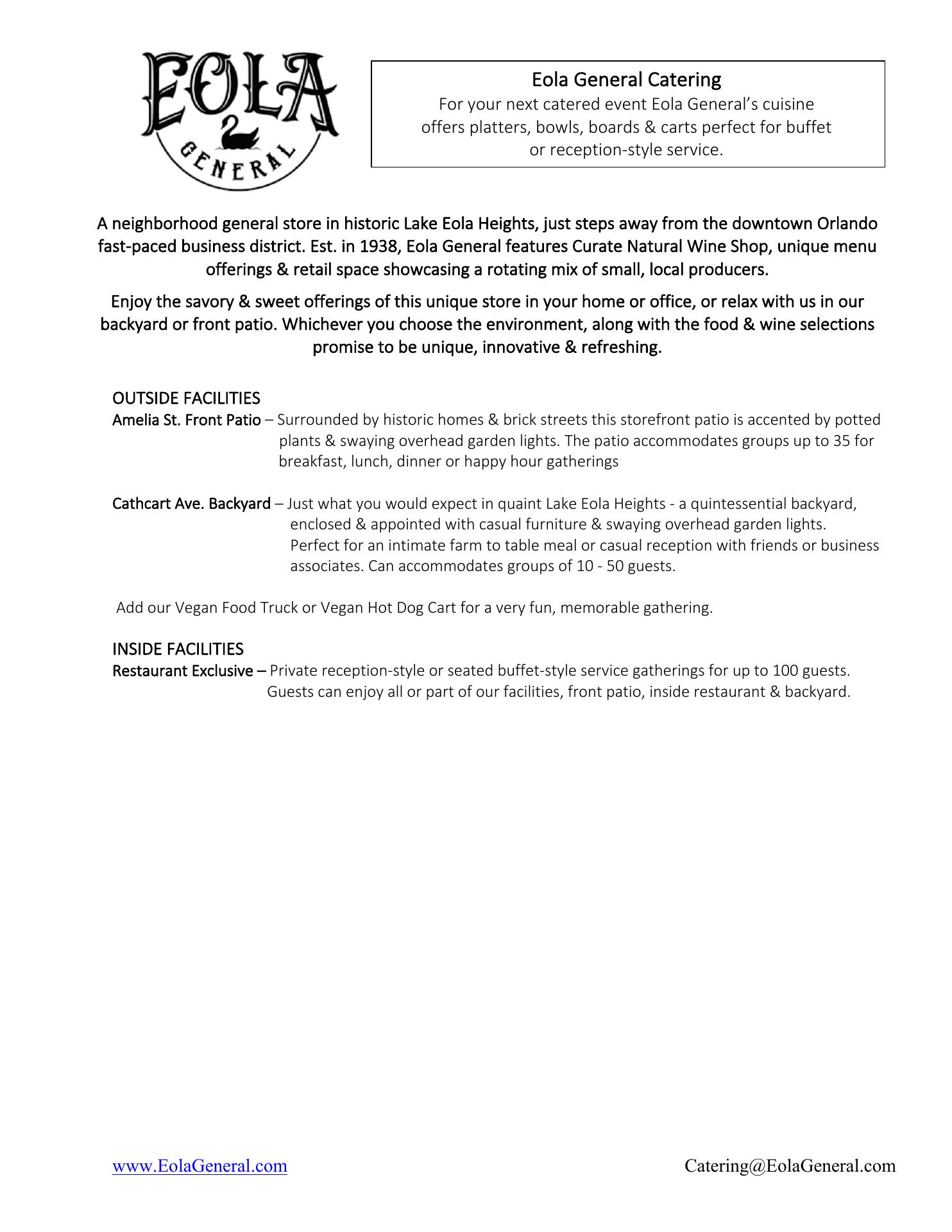 EOLA
GENERAL

Eola General Catering
For your next catered event Eola General's cuisine offers platters, bowls, boards & carts perfect for buffet or reception-style service.

A neighborhood general store in historic Lake Eola Heights, just steps away from the downtown Orlando fast-paced business district. Est. in 1938, Eola General features Curate Natural Wine Shop, unique menu offerings & retail space showcasing a rotating mix of small, local producers.

Enjoy the savory & sweet offerings of this unique store in your home or office, or relax with us in our backyard or front patio. Whichever you choose the environment, along with the food & wine selections promise to be unique, innovative & refreshing.

OUTSIDE FACILITIES
Amelia St. Front Patio – Surrounded by historic homes & brick streets this storefront patio is accented by potted plants & swaying overhead garden lights. The patio accommodates groups up to 35 for breakfast, lunch, dinner or happy hour gatherings

Cathcart Ave. Backyard – Just what you would expect in quaint Lake Eola Heights - a quintessential backyard, enclosed & appointed with casual furniture & swaying overhead garden lights. Perfect for an intimate farm to table meal or casual reception with friends or business associates. Can accommodates groups of 10 - 50 guests.

Add our Vegan Food Truck or Vegan Hot Dog Cart for a very fun, memorable gathering.

INSIDE FACILITIES
Restaurant Exclusive – Private reception-style or seated buffet-style service gatherings for up to 100 guests. Guests can enjoy all or part of our facilities, front patio, inside restaurant & backyard.

www.EolaGeneral.com
Catering@EolaGeneral.com